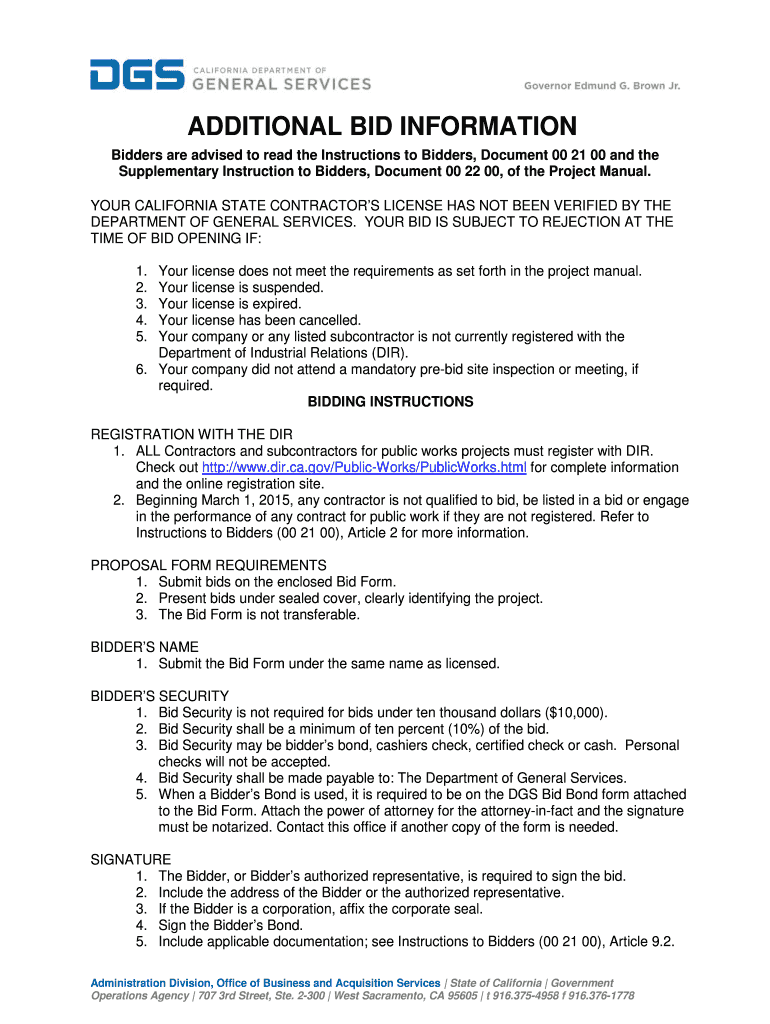 DGS CALIFORNIA DEPARTMENT OF GENERAL SERVICES

Governor Edmund G. Brown Jr.

ADDITIONAL BID INFORMATION

Bidders are advised to read the Instructions to Bidders, Document 00 21 00 and the Supplementary Instruction to Bidders, Document 00 22 00, of the Project Manual.

YOUR CALIFORNIA STATE CONTRACTOR'S LICENSE HAS NOT BEEN VERIFIED BY THE DEPARTMENT OF GENERAL SERVICES. YOUR BID IS SUBJECT TO REJECTION AT THE TIME OF BID OPENING IF:

1. Your license does not meet the requirements as set forth in the project manual.
2. Your license is suspended.
3. Your license is expired.
4. Your license has been cancelled.
5. Your company or any listed subcontractor is not currently registered with the Department of Industrial Relations (DIR).
6. Your company did not attend a mandatory pre-bid site inspection or meeting, if required.

BIDDING INSTRUCTIONS

REGISTRATION WITH THE DIR
1. ALL Contractors and subcontractors for public works projects must register with DIR. Check out http://www.dir.ca.gov/Public-Works/PublicWorks.html for complete information and the online registration site.
2. Beginning March 1, 2015, any contractor is not qualified to bid, be listed in a bid or engage in the performance of any contract for public work if they are not registered. Refer to Instructions to Bidders (00 21 00), Article 2 for more information.

PROPOSAL FORM REQUIREMENTS
1. Submit bids on the enclosed Bid Form.
2. Present bids under sealed cover, clearly identifying the project.
3. The Bid Form is not transferable.

BIDDER'S NAME
1. Submit the Bid Form under the same name as licensed.

BIDDER'S SECURITY
1. Bid Security is not required for bids under ten thousand dollars ($10,000).
2. Bid Security shall be a minimum of ten percent (10%) of the bid.
3. Bid Security may be bidder's bond, cashiers check, certified check or cash. Personal checks will not be accepted.
4. Bid Security shall be made payable to: The Department of General Services.
5. When a Bidder's Bond is used, it is required to be on the DGS Bid Bond form attached to the Bid Form. Attach the power of attorney for the attorney-in-fact and the signature must be notarized. Contact this office if another copy of the form is needed.

SIGNATURE
1. The Bidder, or Bidder's authorized representative, is required to sign the bid.
2. Include the address of the Bidder or the authorized representative.
3. If the Bidder is a corporation, affix the corporate seal.
4. Sign the Bidder's Bond.
5. Include applicable documentation; see Instructions to Bidders (00 21 00), Article 9.2.

Administration Division, Office of Business and Acquisition Services | State of California | Government Operations Agency | 707 3rd Street, Ste. 2-300 | West Sacramento, CA 95605 | t 916.375-4958 f 916.376-1778